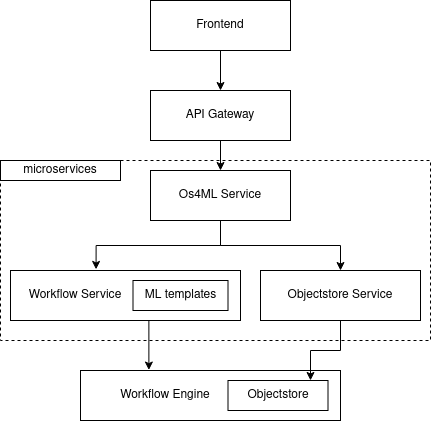 Frontend

API Gateway

microservices

Os4ML Service

Workflow Service

ML templates

Objectstore Service

Workflow Engine

Objectstore